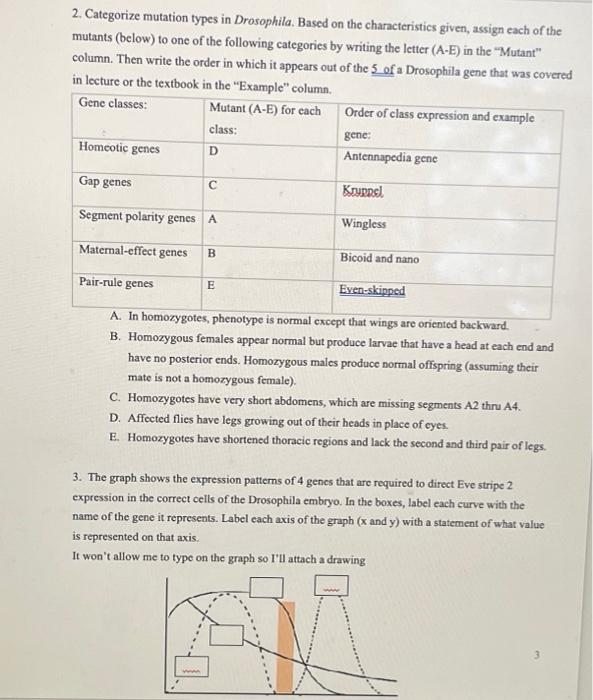 2. Categorize mutation types in Drosophila. Based on the characteristics given, assign each of the mutants (below) to one of the following categories by writing the letter (A-E) in the "Mutant" column. Then write the order in which it appears out of the 5 of a Drosophila gene that was covered in lecture or the textbook in the "Example" column.

| Gene classes: | Mutant (A-E) for each class: | Order of class expression and example gene: |
|---|---|---|
| Homeotic genes | D | Antennapedia gene |
| Gap genes | C | Kruppel |
| Segment polarity genes | A | Wingless |
| Maternal-effect genes | B | Bicoid and nano |
| Pair-rule genes | E | Even-skipped |

A. In homozygotes, phenotype is normal except that wings are oriented backward.
B. Homozygous females appear normal but produce larvae that have a head at each end and have no posterior ends. Homozygous males produce normal offspring (assuming their mate is not a homozygous female).
C. Homozygotes have very short abdomens, which are missing segments A2 thru A4.
D. Affected flies have legs growing out of their heads in place of eyes.
E. Homozygotes have shortened thoracic regions and lack the second and third pair of legs.

3. The graph shows the expression patterns of 4 genes that are required to direct Eve stripe 2 expression in the correct cells of the Drosophila embryo. In the boxes, label each curve with the name of the gene it represents. Label each axis of the graph (x and y) with a statement of what value is represented on that axis.
It won't allow me to type on the graph so I'll attach a drawing

3